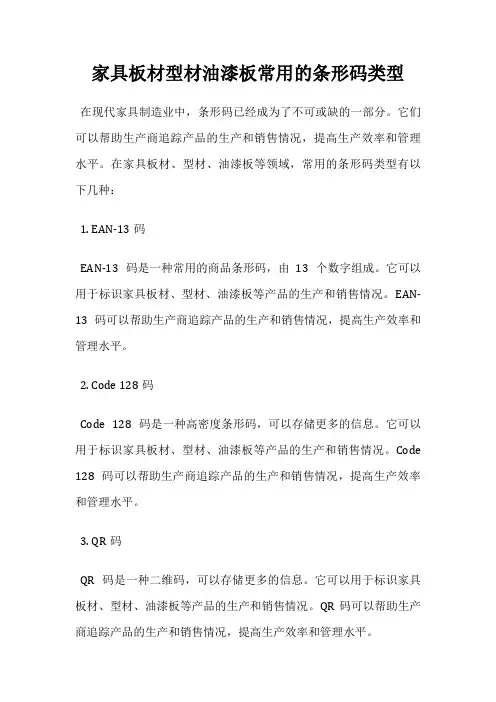 家具板材型材油漆板常用的条形码类型

在现代家具制造业中，条形码已经成为了不可或缺的一部分。它们可以帮助生产商追踪产品的生产和销售情况，提高生产效率和管理水平。在家具板材、型材、油漆板等领域，常用的条形码类型有以下几种：

1. EAN-13 码

EAN-13 码是一种常用的商品条形码，由 13 个数字组成。它可以用于标识家具板材、型材、油漆板等产品的生产和销售情况。EAN-13 码可以帮助生产商追踪产品的生产和销售情况，提高生产效率和管理水平。

2. Code 128 码

Code 128 码是一种高密度条形码，可以存储更多的信息。它可以用于标识家具板材、型材、油漆板等产品的生产和销售情况。Code 128 码可以帮助生产商追踪产品的生产和销售情况，提高生产效率和管理水平。

3. QR 码

QR 码是一种二维码，可以存储更多的信息。它可以用于标识家具板材、型材、油漆板等产品的生产和销售情况。QR 码可以帮助生产商追踪产品的生产和销售情况，提高生产效率和管理水平。